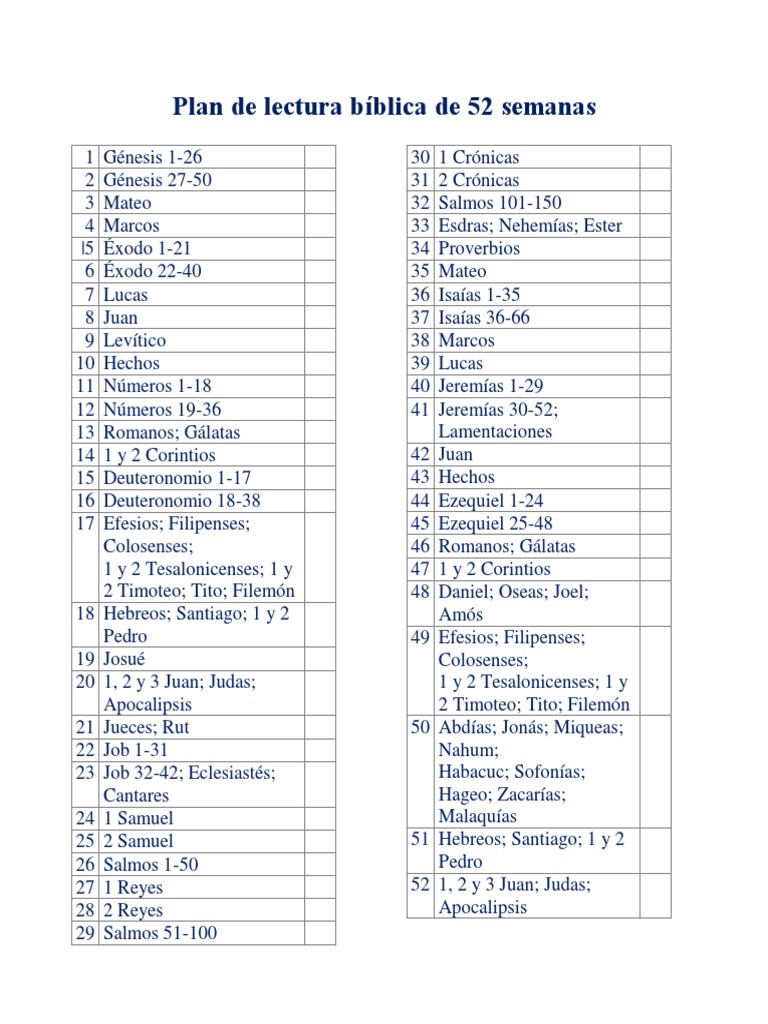 Plan de lectura bíblica de 52 semanas

| | | |
|---|---|---|
| 1 | Génesis 1-26 | |
| 2 | Génesis 27-50 | |
| 3 | Mateo | |
| 4 | Marcos | |
| l5 | Éxodo 1-21 | |
| 6 | Éxodo 22-40 | |
| 7 | Lucas | |
| 8 | Juan | |
| 9 | Levítico | |
| 10 | Hechos | |
| 11 | Números 1-18 | |
| 12 | Números 19-36 | |
| 13 | Romanos; Gálatas | |
| 14 | 1 y 2 Corintios | |
| 15 | Deuteronomio 1-17 | |
| 16 | Deuteronomio 18-38 | |
| 17 | Efesios; Filipenses; Colosenses; 1 y 2 Tesalonicenses; 1 y 2 Timoteo; Tito; Filemón | |
| 18 | Hebreos; Santiago; 1 y 2 Pedro | |
| 19 | Josué | |
| 20 | 1, 2 y 3 Juan; Judas; Apocalipsis | |
| 21 | Jueces; Rut | |
| 22 | Job 1-31 | |
| 23 | Job 32-42; Eclesiastés; Cantares | |
| 24 | 1 Samuel | |
| 25 | 2 Samuel | |
| 26 | Salmos 1-50 | |
| 27 | 1 Reyes | |
| 28 | 2 Reyes | |
| 29 | Salmos 51-100 | |

| | | |
|---|---|---|
| 30 | 1 Crónicas | |
| 31 | 2 Crónicas | |
| 32 | Salmos 101-150 | |
| 33 | Esdras; Nehemías; Ester | |
| 34 | Proverbios | |
| 35 | Mateo | |
| 36 | Isaías 1-35 | |
| 37 | Isaías 36-66 | |
| 38 | Marcos | |
| 39 | Lucas | |
| 40 | Jeremías 1-29 | |
| 41 | Jeremías 30-52; Lamentaciones | |
| 42 | Juan | |
| 43 | Hechos | |
| 44 | Ezequiel 1-24 | |
| 45 | Ezequiel 25-48 | |
| 46 | Romanos; Gálatas | |
| 47 | 1 y 2 Corintios | |
| 48 | Daniel; Oseas; Joel; Amós | |
| 49 | Efesios; Filipenses; Colosenses; 1 y 2 Tesalonicenses; 1 y 2 Timoteo; Tito; Filemón | |
| 50 | Abdías; Jonás; Miqueas; Nahum; Habacuc; Sofonías; Hageo; Zacarías; Malaquías | |
| 51 | Hebreos; Santiago; 1 y 2 Pedro | |
| 52 | 1, 2 y 3 Juan; Judas; Apocalipsis | |